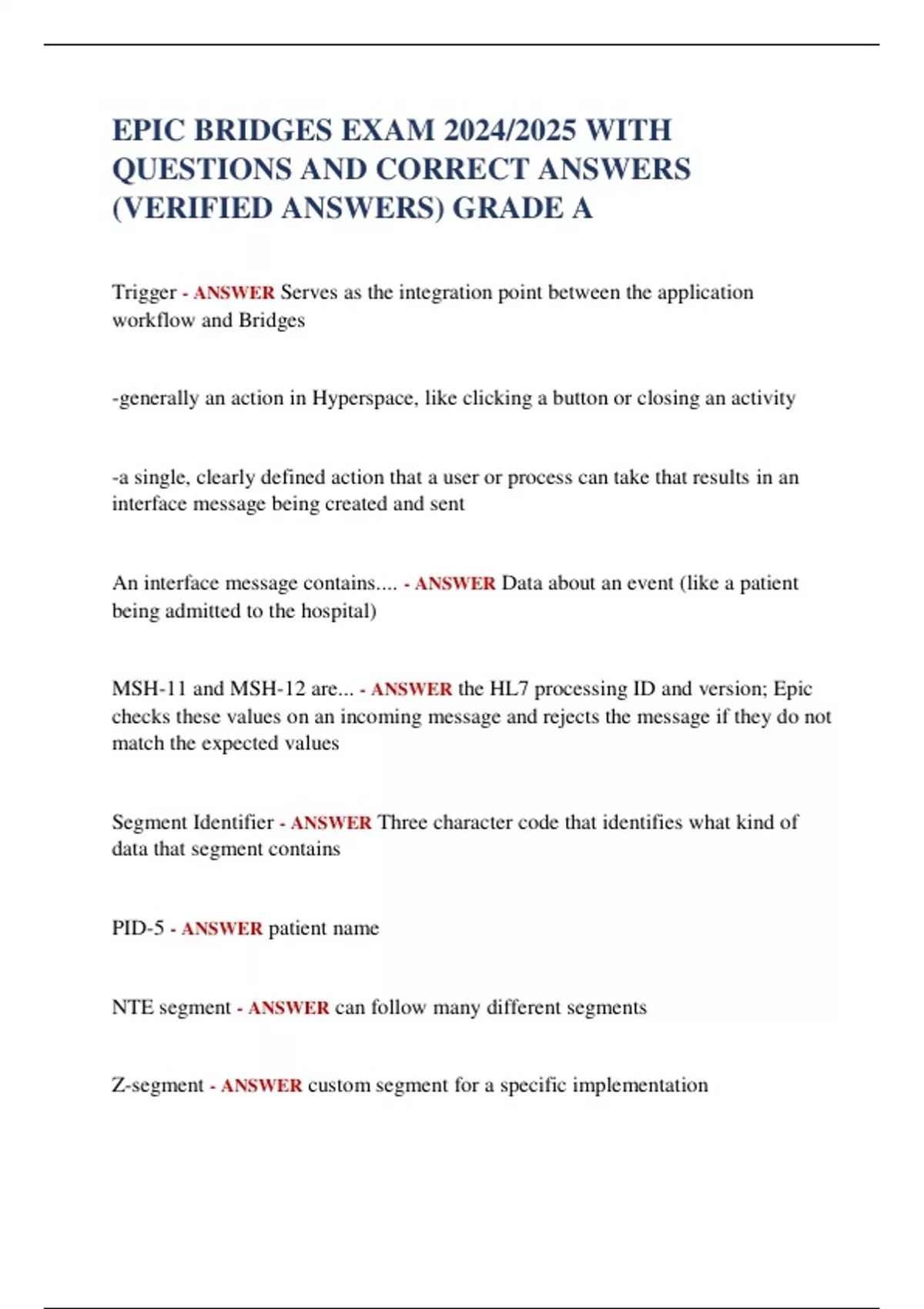 EPIC BRIDGES EXAM 2024/2025 WITH QUESTIONS AND CORRECT ANSWERS (VERIFIED ANSWERS) GRADE A

Trigger - ANSWER Serves as the integration point between the application workflow and Bridges

-generally an action in Hyperspace, like clicking a button or closing an activity

-a single, clearly defined action that a user or process can take that results in an interface message being created and sent

An interface message contains.... - ANSWER Data about an event (like a patient being admitted to the hospital)

MSH-11 and MSH-12 are... - ANSWER the HL7 processing ID and version; Epic checks these values on an incoming message and rejects the message if they do not match the expected values

Segment Identifier - ANSWER Three character code that identifies what kind of data that segment contains

PID-5 - ANSWER patient name

NTE segment - ANSWER can follow many different segments

Z-segment - ANSWER custom segment for a specific implementation